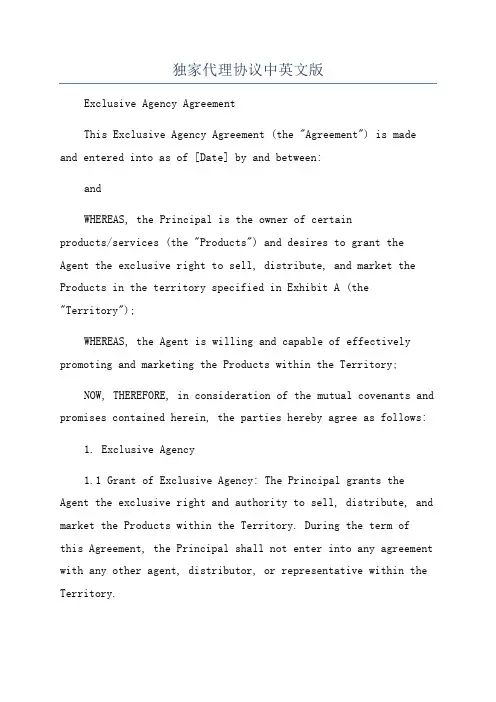 独家代理协议中英文版

Exclusive Agency Agreement

This Exclusive Agency Agreement (the "Agreement") is made and entered into as of [Date] by and between:

and

WHEREAS, the Principal is the owner of certain products/services (the "Products") and desires to grant the Agent the exclusive right to sell, distribute, and market the Products in the territory specified in Exhibit A (the "Territory");

WHEREAS, the Agent is willing and capable of effectively promoting and marketing the Products within the Territory;

NOW, THEREFORE, in consideration of the mutual covenants and promises contained herein, the parties hereby agree as follows:

1. Exclusive Agency

1.1 Grant of Exclusive Agency: The Principal grants the Agent the exclusive right and authority to sell, distribute, and market the Products within the Territory. During the term of this Agreement, the Principal shall not enter into any agreement with any other agent, distributor, or representative within the Territory.